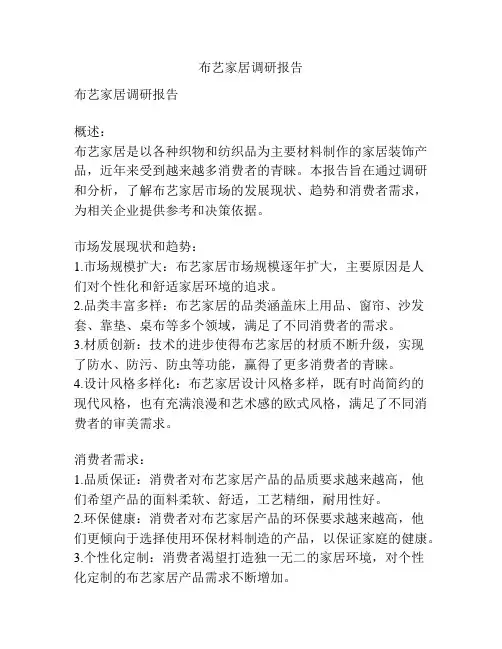 布艺家居调研报告

布艺家居调研报告

概述：
布艺家居是以各种织物和纺织品为主要材料制作的家居装饰产品，近年来受到越来越多消费者的青睐。本报告旨在通过调研和分析，了解布艺家居市场的发展现状、趋势和消费者需求，为相关企业提供参考和决策依据。

市场发展现状和趋势：
1.市场规模扩大：布艺家居市场规模逐年扩大，主要原因是人们对个性化和舒适家居环境的追求。
2.品类丰富多样：布艺家居的品类涵盖床上用品、窗帘、沙发套、靠垫、桌布等多个领域，满足了不同消费者的需求。
3.材质创新：技术的进步使得布艺家居的材质不断升级，实现了防水、防污、防虫等功能，赢得了更多消费者的青睐。
4.设计风格多样化：布艺家居设计风格多样，既有时尚简约的现代风格，也有充满浪漫和艺术感的欧式风格，满足了不同消费者的审美需求。

消费者需求：
1.品质保证：消费者对布艺家居产品的品质要求越来越高，他们希望产品的面料柔软、舒适，工艺精细，耐用性好。
2.环保健康：消费者对布艺家居产品的环保要求越来越高，他们更倾向于选择使用环保材料制造的产品，以保证家庭的健康。
3.个性化定制：消费者渴望打造独一无二的家居环境，对个性化定制的布艺家居产品需求不断增加。